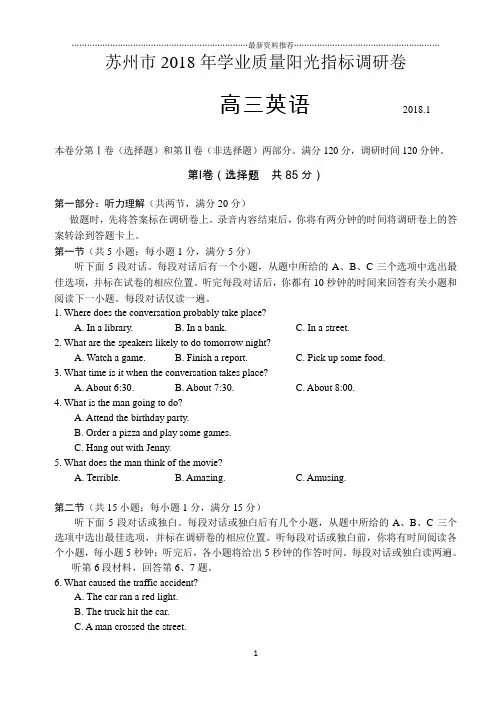 最新资料推荐

苏州市 2018 年学业质量阳光指标调研卷

高三英语

2018.1

本卷分第Ⅰ卷（选择题）和第Ⅱ卷（非选择题）两部分。满分 120 分，调研时间 120 分钟。

第Ⅰ卷（选择题　共 85 分）

第一部分：听力理解（共两节，满分 20 分）

做题时，先将答案标在调研卷上。录音内容结束后，你将有两分钟的时间将调研卷上的答案转涂到答题卡上。

第一节（共 5 小题；每小题 1 分，满分 5 分）

听下面 5 段对话。每段对话后有一个小题，从题中所给的 A、B、C 三个选项中选出最佳选项，并标在试卷的相应位置。听完每段对话后，你都有 10 秒钟的时间来回答有关小题和阅读下一小题。每段对话仅读一遍。

1. Where does the conversation probably take place?
A. In a library.　B. In a bank.　C. In a street.

2. What are the speakers likely to do tomorrow night?
A. Watch a game.　B. Finish a report.　C. Pick up some food.

3. What time is it when the conversation takes place?
A. About 6:30.　B. About 7:30.　C. About 8:00.

4. What is the man going to do?
A. Attend the birthday party.
B. Order a pizza and play some games.
C. Hang out with Jenny.

5. What does the man think of the movie?
A. Terrible.　B. Amazing.　C. Amusing.

第二节（共 15 小题；每小题 1 分，满分 15 分）

听下面 5 段对话或独白。每段对话或独白后有几个小题，从题中所给的 A、B、C 三个选项中选出最佳选项，并标在调研卷的相应位置。听每段对话或独白前，你将有时间阅读各个小题，每小题 5 秒钟；听完后，各小题将给出 5 秒钟的作答时间。每段对话或独白读两遍。

听第 6 段材料，回答第 6、7 题。

6. What caused the traffic accident?
A. The car ran a red light.
B. The truck hit the car.
C. A man crossed the street.

1